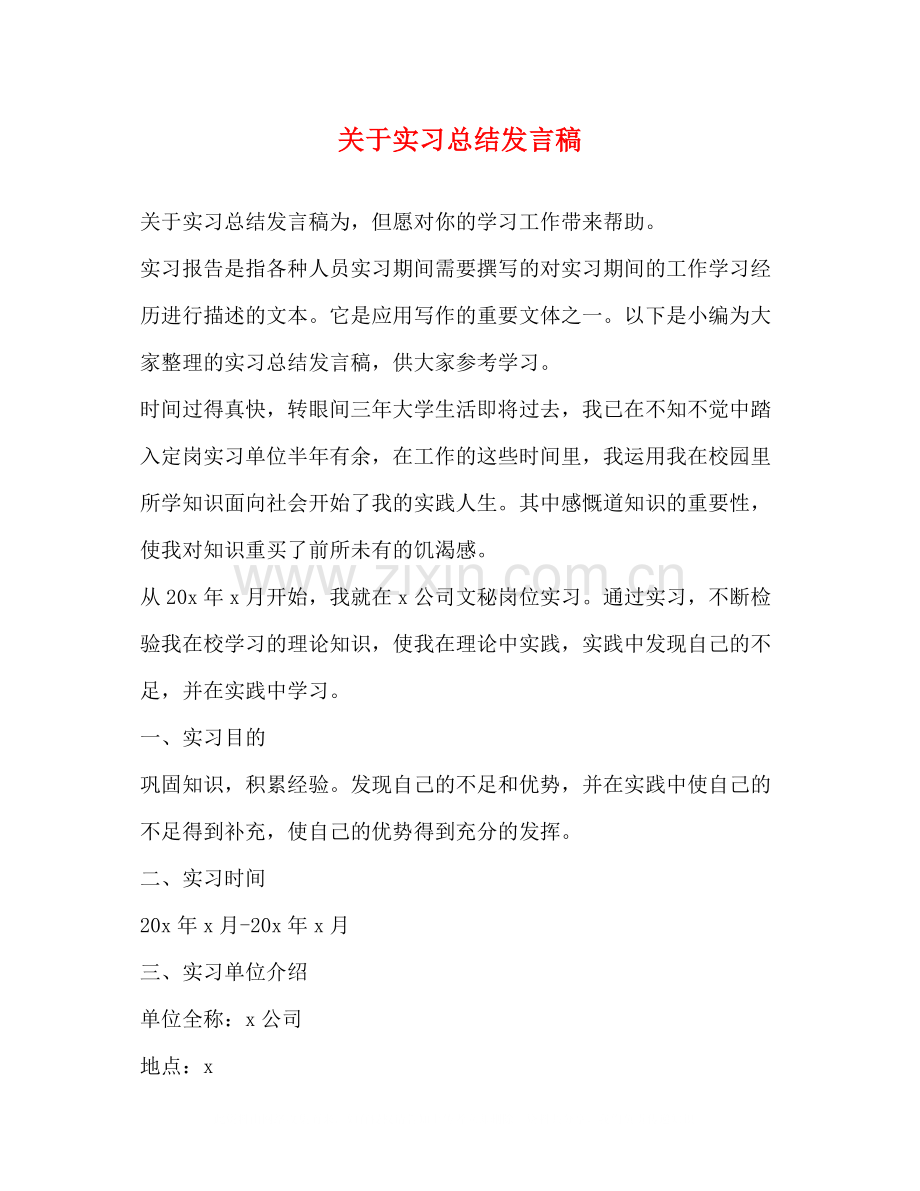 关于实习总结发言稿

关于实习总结发言稿为，但愿对你的学习工作带来帮助。

实习报告是指各种人员实习期间需要撰写的对实习期间的工作学习经历进行描述的文本。它是应用写作的重要文体之一。以下是小编为大家整理的实习总结发言稿，供大家参考学习。

时间过得真快，转眼间三年大学生活即将过去，我已在不知不觉中踏入定岗实习单位半年有余，在工作的这些时间里，我运用我在校园里所学知识面向社会开始了我的实践人生。其中感慨道知识的重要性，使我对知识重买了前所未有的饥渴感。

从20x年x月开始，我就在x公司文秘岗位实习。通过实习，不断检验我在校学习的理论知识，使我在理论中实践，实践中发现自己的不足，并在实践中学习。

一、实习目的

巩固知识，积累经验。发现自己的不足和优势，并在实践中使自己的不足得到补充，使自己的优势得到充分的发挥。

二、实习时间

20x年x月-20x年x月

三、实习单位介绍

单位全称：x公司

地点：x

www.zixin.com.cn